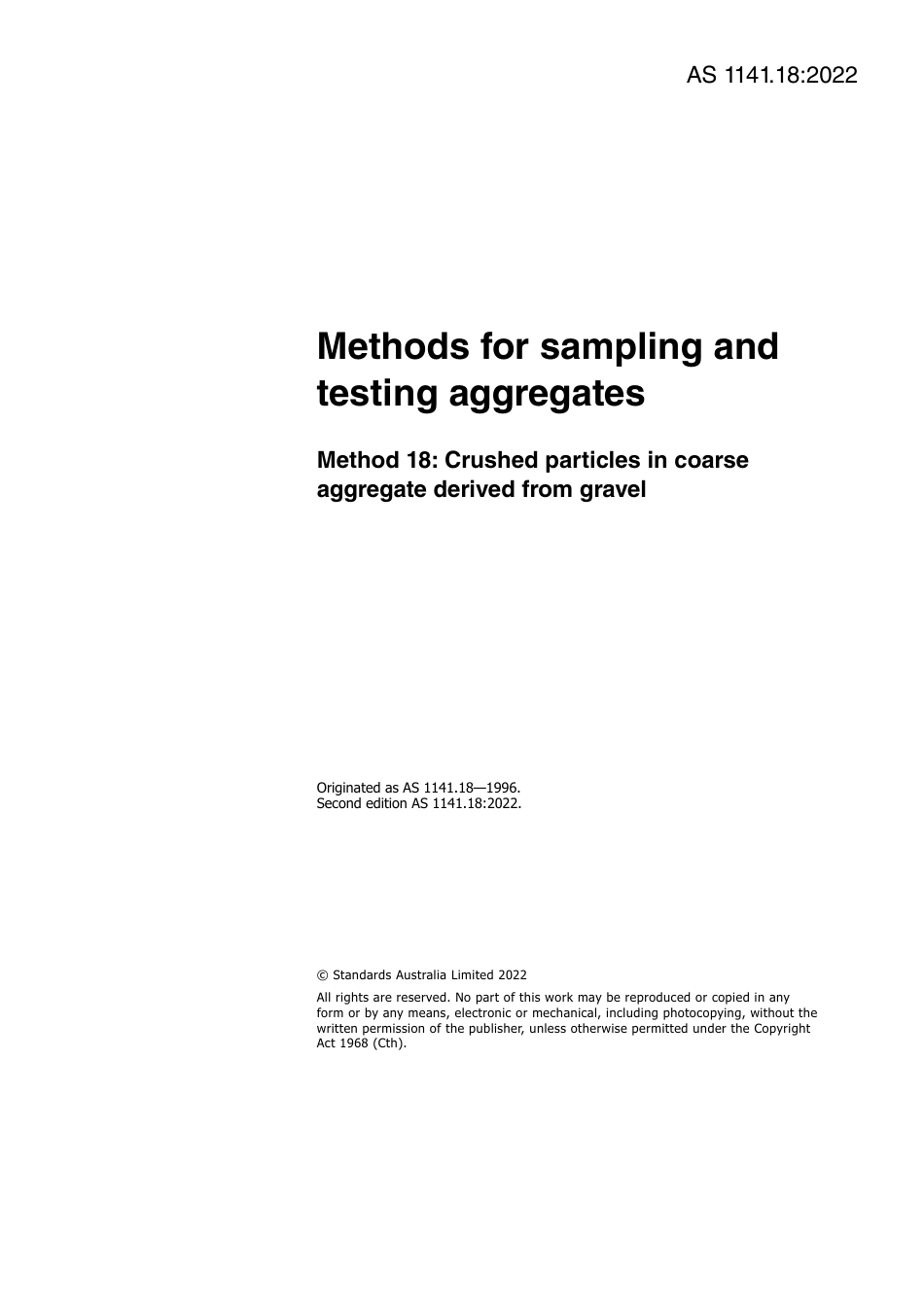 AS 1141.18:2022

Methods for sampling and testing aggregates

Method 18: Crushed particles in coarse aggregate derived from gravel

Originated as AS 1141.18—1996.
Second edition AS 1141.18:2022.

© Standards Australia Limited 2022

All rights are reserved. No part of this work may be reproduced or copied in any form or by any means, electronic or mechanical, including photocopying, without the written permission of the publisher, unless otherwise permitted under the Copyright Act 1968 (Cth).